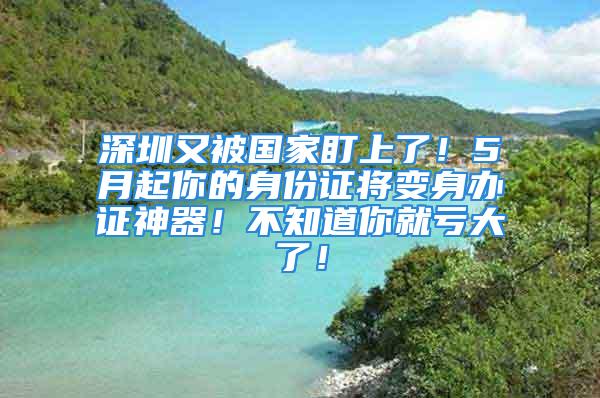 深圳又被国家盯上了！5月起你的身份证将变身办证神器！不知道你就亏大了！